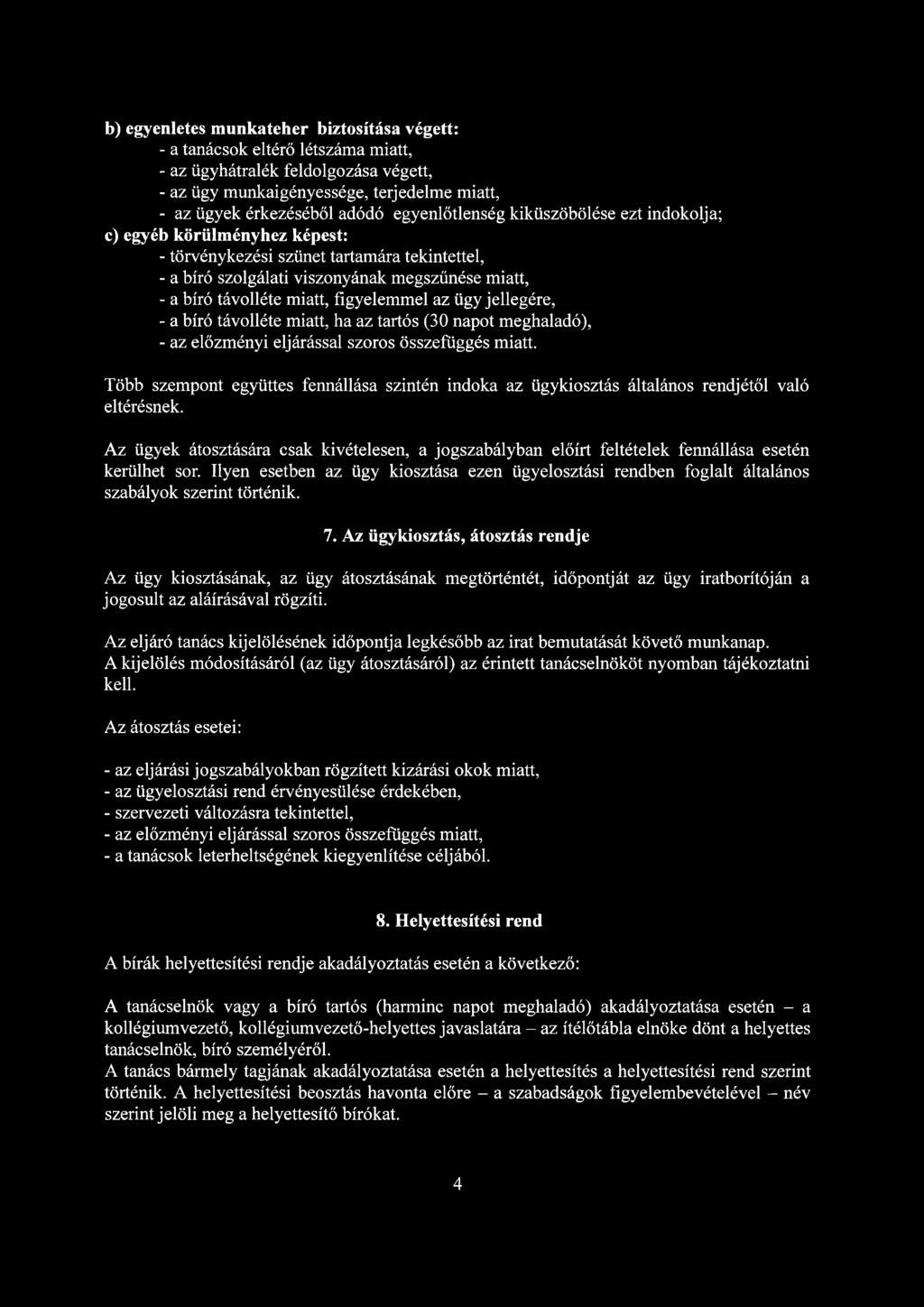 b) egyenletes munkateher biztosítása végett:
- a tanácsok eltérő létszáma miatt,
- az ügyhátralék feldolgozása végett,
- az ügy munkaigényessége, terjedelme miatt,
- az ügyek érkezéséből adódó egyenlőtlenség kiküszöbölése ezt indokolja;
c) egyéb körülményhez képest:
- törvénykezési szünet tartamára tekintettel,
- a bíró szolgálati viszonyának megszűnése miatt,
- a bíró távolléte miatt, figyelemmel az ügy jellegére,
- a bíró távolléte miatt, ha az tartós (30 napot meghaladó),
- az előzményi eljárással szoros összefüggés miatt.

Több szempont együttes fennállása szintén indoka az ügykiosztás általános rendjétől való eltérésnek.

Az ügyek átosztására csak kivételesen, a jogszabályban előírt feltételek fennállása esetén kerülhet sor. Ilyen esetben az ügy kiosztása ezen ügyelosztási rendben foglalt általános szabályok szerint történik.

7. Az ügykiosztás, átosztás rendje

Az ügy kiosztásának, az ügy átosztásának megtörténtét, időpontját az ügy iratborítóján a jogosult az aláírásával rögzíti.

Az eljáró tanács kijelölésének időpontja legkésőbb az irat bemutatását követő munkanap.
A kijelölés módosításáról (az ügy átosztásáról) az érintett tanácselnököt nyomban tájékoztatni kell.

Az átosztás esetei:

- az eljárási jogszabályokban rögzített kizárási okok miatt,
- az ügyelosztási rend érvényesülése érdekében,
- szervezeti változásra tekintettel,
- az előzményi eljárással szoros összefüggés miatt,
- a tanácsok leterheltségének kiegyenlítése céljából.

8. Helyettesítési rend

A bírák helyettesítési rendje akadályoztatás esetén a következő:

A tanácselnök vagy a bíró tartós (harminc napot meghaladó) akadályoztatása esetén – a kollégiumvezető, kollégiumvezető-helyettes javaslatára – az ítélőtábla elnöke dönt a helyettes tanácselnök, bíró személyéről.
A tanács bármely tagjának akadályoztatása esetén a helyettesítés a helyettesítési rend szerint történik. A helyettesítési beosztás havonta előre – a szabadságok figyelembevételével – név szerint jelöli meg a helyettesítő bírókat.

4